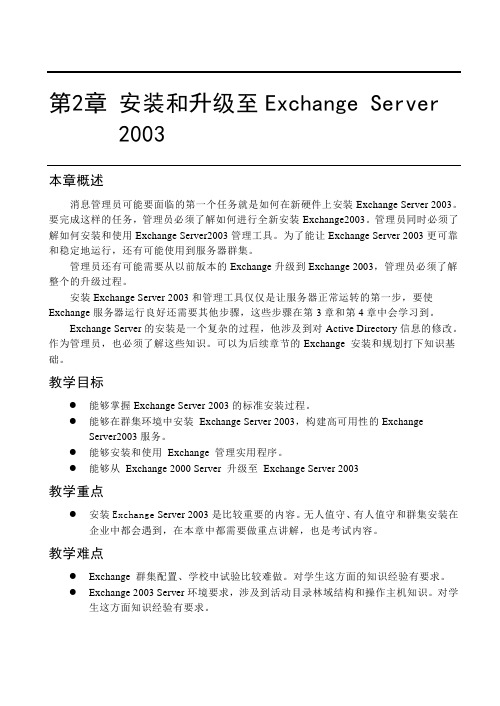 第2章 安装和升级至 Exchange Server 2003

本章概述

消息管理员可能要面临的第一个任务就是如何在新硬件上安装 Exchange Server 2003。要完成这样的任务，管理员必须了解如何进行全新安装 Exchange2003。管理员同时必须了解如何安装和使用 Exchange Server2003 管理工具。为了能让 Exchange Server 2003 更可靠和稳定地运行，还有可能使用到服务器群集。

管理员还有可能需要从以前版本的 Exchange 升级到 Exchange 2003，管理员必须了解整个的升级过程。

安装 Exchange Server 2003 和管理工具仅仅是让服务器正常运转的第一步，要使 Exchange 服务器运行良好还需要其他步骤，这些步骤在第 3 章和第 4 章中会学习到。

Exchange Server 的安装是一个复杂的过程，他涉及到对 Active Directory 信息的修改。作为管理员，也必须了解这些知识。可以为后续章节的 Exchange 安装和规划打下知识基础。

教学目标

● 能够掌握 Exchange Server 2003 的标准安装过程。
● 能够在群集环境中安装 Exchange Server 2003，构建高可用性的 Exchange Server2003 服务。
● 能够安装和使用 Exchange 管理实用程序。
● 能够从 Exchange 2000 Server 升级至 Exchange Server 2003

教学重点

● 安装 Exchange Server 2003 是比较重要的内容。无人值守、有人值守和群集安装在企业中都会遇到，在本章中都需要做重点讲解，也是考试内容。

教学难点

● Exchange 群集配置、学校中试验比较难做。对学生这方面的知识经验有要求。
● Exchange 2003 Server 环境要求，涉及到活动目录林域结构和操作主机知识。对学生这方面知识经验有要求。